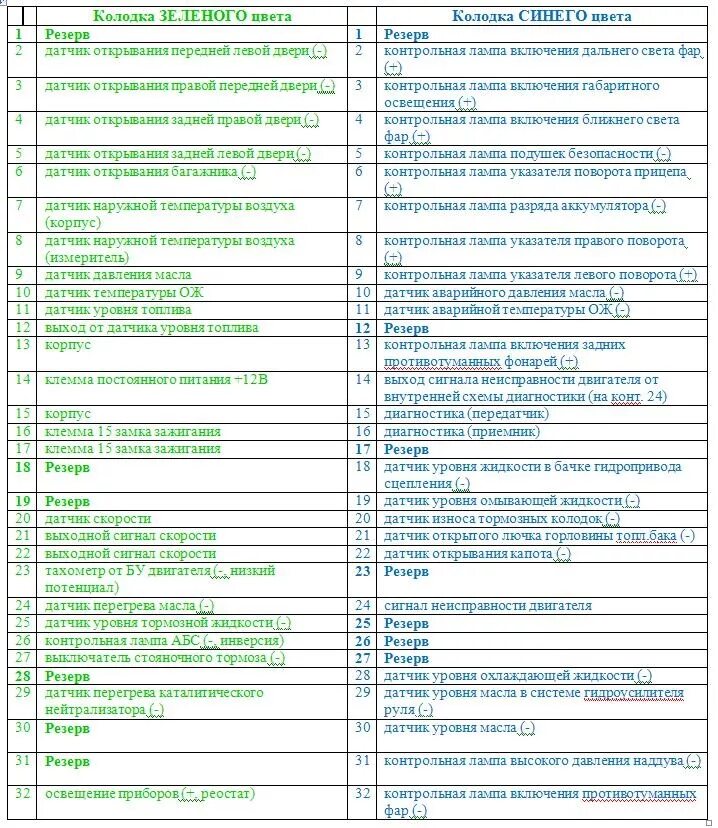 |  | Колодка ЗЕЛЕНОГО цвета |  | Колодка СИНЕГО цвета |
|---|---|---|---|
| 1 | Резерв | 1 | Резерв |
| 2 | датчик открывания передней левой двери (-) | 2 | контрольная лампа включения дальнего света фар (+) |
| 3 | датчик открывания правой передней двери (-) | 3 | контрольная лампа включения габаритного освещения (+) |
| 4 | датчик открывания задней правой двери (-) | 4 | контрольная лампа включения ближнего света фар (+) |
| 5 | датчик открывания задней левой двери (-) | 5 | контрольная лампа подушек безопасности (-) |
| 6 | датчик открывания багажника (-) | 6 | контрольная лампа указателя поворота прицепа (+) |
| 7 | датчик наружной температуры воздуха (корпус) | 7 | контрольная лампа разряда аккумулятора (-) |
| 8 | датчик наружной температуры воздуха (измеритель) | 8 | контрольная лампа указателя правого поворота (+) |
| 9 | датчик давления масла | 9 | контрольная лампа указателя левого поворота (+) |
| 10 | датчик температуры ОЖ | 10 | датчик аварийного давления масла (-) |
| 11 | датчик уровня топлива | 11 | датчик аварийной температуры ОЖ (-) |
| 12 | выход от датчика уровня топлива | 12 | Резерв |
| 13 | корпус | 13 | контрольная лампа включения задних противотуманных фонарей (+) |
| 14 | клемма постоянного питания +12В | 14 | выход сигнала неисправности двигателя от внутренней схемы диагностики (на конт. 24) |
| 15 | корпус | 15 | диагностика (передатчик) |
| 16 | клемма 15 замка зажигания | 16 | диагностика (приемник) |
| 17 | клемма 15 замка зажигания | 17 | Резерв |
| 18 | Резерв | 18 | датчик уровня жидкости в бачке гидропривода сцепления (-) |
| 19 | Резерв | 19 | датчик уровня омывающей жидкости (-) |
| 20 | датчик скорости | 20 | датчик износа тормозных колодок (-) |
| 21 | выходной сигнал скорости | 21 | датчик открытого лючка горловины топл.бака (-) |
| 22 | выходной сигнал скорости | 22 | датчик открывания капота (-) |
| 23 | тахометр от БУ двигателя (-, низкий потенциал) | 23 | Резерв |
| 24 | датчик перегрева масла (-) | 24 | сигнал неисправности двигателя |
| 25 | датчик уровня тормозной жидкости (-) | 25 | Резерв |
| 26 | контрольная лампа АБС (-, инверсия) | 26 | Резерв |
| 27 | выключатель стояночного тормоза (-) | 27 | Резерв |
| 28 | Резерв | 28 | датчик уровня охлаждающей жидкости (-) |
| 29 | датчик перегрева каталитического нейтрализатора (-) | 29 | датчик уровня масла в системе гидроусилителя руля (-) |
| 30 | Резерв | 30 | датчик уровня масла (-) |
| 31 | Резерв | 31 | контрольная лампа высокого давления наддува (-) |
| 32 | освещение приборов (+, реостат) | 32 | контрольная лампа включения противотуманных фар (-) |